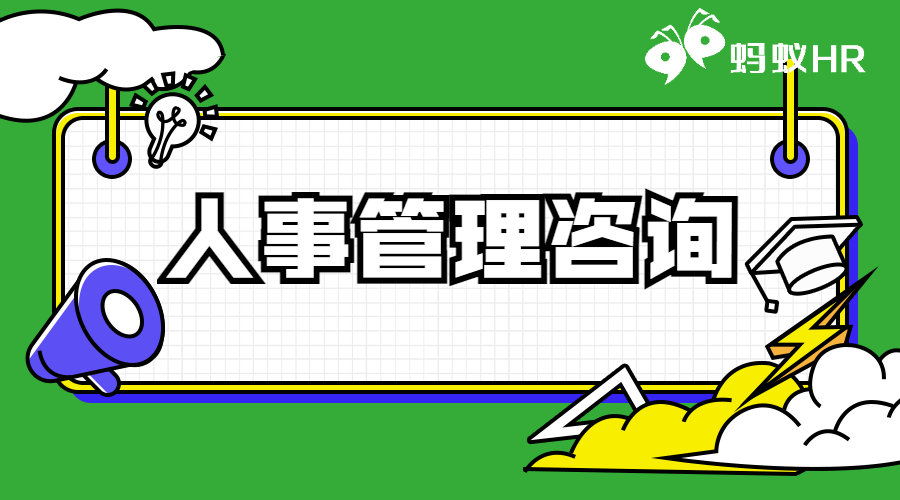 蚂蚁HR

人事管理咨询